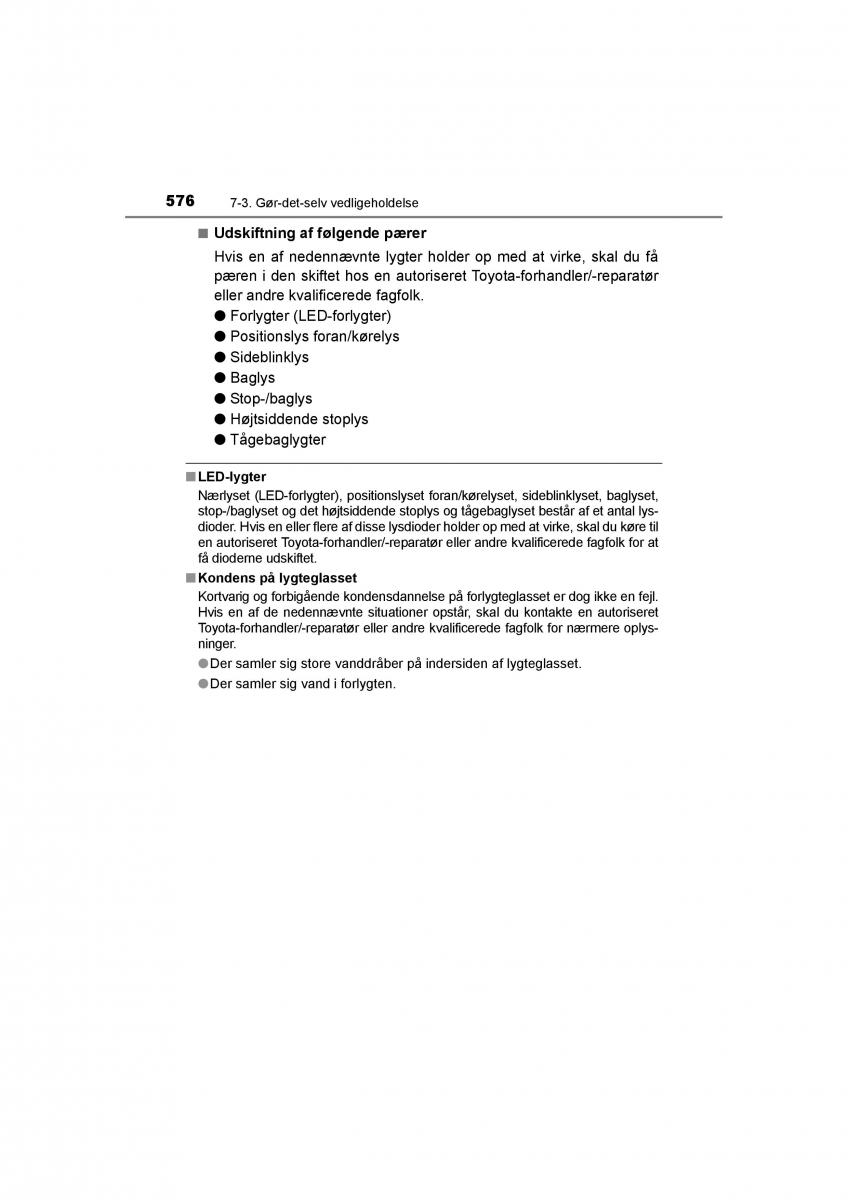 576 7-3. Gør-det-selv vedligeholdelse

■ Udskiftning af følgende pærer

Hvis en af nedennævnte lygter holder op med at virke, skal du få pæren i den skiftet hos en autoriseret Toyota-forhandler/-reparatør eller andre kvalificerede fagfolk.

● Forlygter (LED-forlygter)
● Positionslys foran/kørelys
● Sideblinklys
● Baglys
● Stop-/baglys
● Højtsiddende stoplys
● Tågebaglygter

■ LED-lygter

Nærlyset (LED-forlygter), positionslyset foran/kørelyset, sideblinklyset, baglyset, stop-/baglyset og det højtsiddende stoplys og tågebaglyset består af et antal lysdioder. Hvis en eller flere af disse lysdioder holder op med at virke, skal du køre til en autoriseret Toyota-forhandler/-reparatør eller andre kvalificerede fagfolk for at få dioderne udskiftet.

■ Kondens på lygteglasset

Kortvarig og forbigående kondensdannelse på forlygteglasset er dog ikke en fejl. Hvis en af de nedennævnte situationer opstår, skal du kontakte en autoriseret Toyota-forhandler/-reparatør eller andre kvalificerede fagfolk for nærmere oplysninger.

● Der samler sig store vanddråber på indersiden af lygteglasset.

● Der samler sig vand i forlygten.